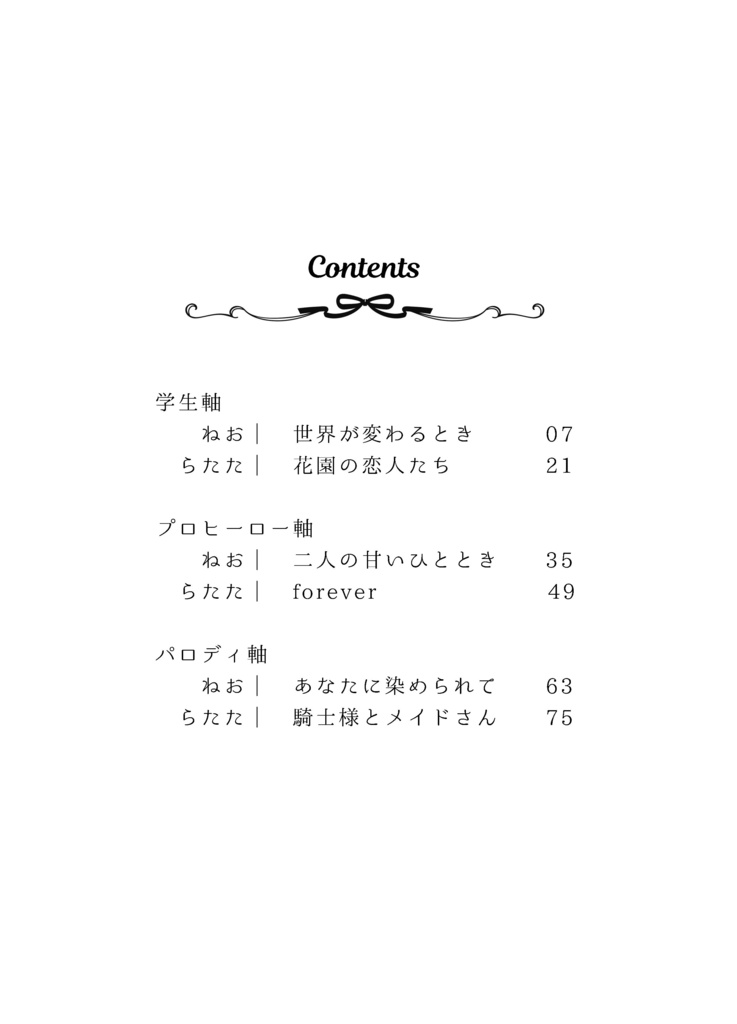 Contents

学生軸
ねお｜ 世界が変わるとき 07
らたた｜ 花園の恋人たち 21

プロヒーロー軸
ねお｜ 二人の甘いひととき 35
らたた｜ forever 49

パロディ軸
ねお｜ あなたに染められて 63
らたた｜ 騎士様とメイドさん 75